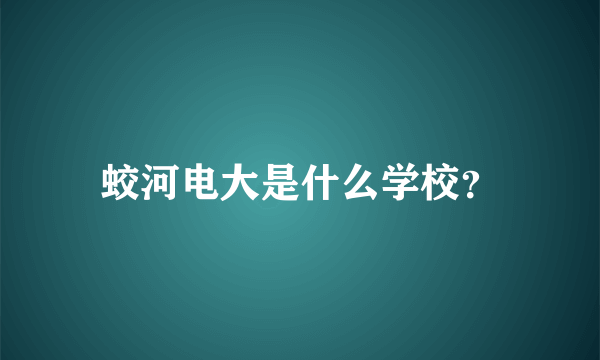 蛟河电大是什么学校?